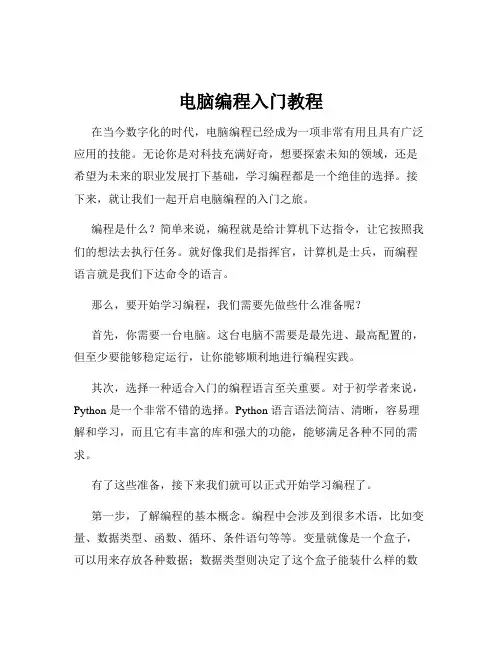 电脑编程入门教程

在当今数字化的时代，电脑编程已经成为一项非常有用且具有广泛应用的技能。无论你是对科技充满好奇，想要探索未知的领域，还是希望为未来的职业发展打下基础，学习编程都是一个绝佳的选择。接下来，就让我们一起开启电脑编程的入门之旅。

编程是什么？简单来说，编程就是给计算机下达指令，让它按照我们的想法去执行任务。就好像我们是指挥官，计算机是士兵，而编程语言就是我们下达命令的语言。

那么，要开始学习编程，我们需要先做些什么准备呢？

首先，你需要一台电脑。这台电脑不需要是最先进、最高配置的，但至少要能够稳定运行，让你能够顺利地进行编程实践。

其次，选择一种适合入门的编程语言至关重要。对于初学者来说，Python 是一个非常不错的选择。Python 语言语法简洁、清晰，容易理解和学习，而且它有丰富的库和强大的功能，能够满足各种不同的需求。

有了这些准备，接下来我们就可以正式开始学习编程了。

第一步，了解编程的基本概念。编程中会涉及到很多术语，比如变量、数据类型、函数、循环、条件语句等等。变量就像是一个盒子，可以用来存放各种数据；数据类型则决定了这个盒子能装什么样的数